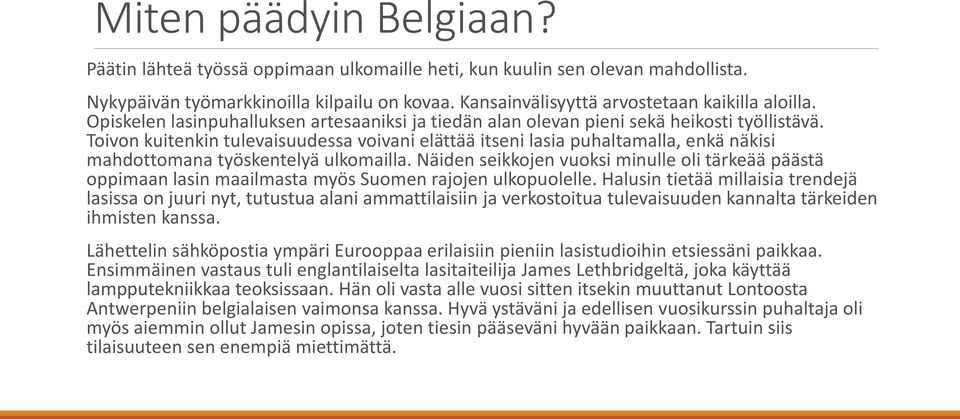 Miten päädyin Belgiaan?

Päätin lähteä työssä oppimaan ulkomaille heti, kun kuulin sen olevan mahdollista.

Nykypäivän työmarkkinoilla kilpailu on kovaa. Kansainvälisyyttä arvostetaan kaikilla aloilla. Opiskelen lasinpuhalluksen artesaaniksi ja tiedän alan olevan pieni sekä heikosti työllistävä. Toivon kuitenkin tulevaisuudessa voivani elättää itseni lasia puhaltamalla, enkä näkisi mahdottomana työskentelyä ulkomailla. Näiden seikkojen vuoksi minulle oli tärkeää päästä oppimaan lasin maailmasta myös Suomen rajojen ulkopuolelle. Halusin tietää millaisia trendejä lasissa on juuri nyt, tutustua alani ammattilaisiin ja verkostoitua tulevaisuuden kannalta tärkeiden ihmisten kanssa.

Lähettelin sähköpostia ympäri Eurooppaa erilaisiin pieniin lasistudioihin etsiessäni paikkaa. Ensimmäinen vastaus tuli englantilaiselta lasitaiteilija James Lethbridgeltä, joka käyttää lampputekniikkaa teoksissaan. Hän oli vasta alle vuosi sitten itsekin muuttanut Lontoosta Antwerpeniin belgialaisen vaimonsa kanssa. Hyvä ystäväni ja edellisen vuosikurssin puhaltaja oli myös aiemmin ollut Jamesin opissa, joten tiesin pääseväni hyvään paikkaan. Tartuin siis tilaisuuteen sen enempiä miettimättä.